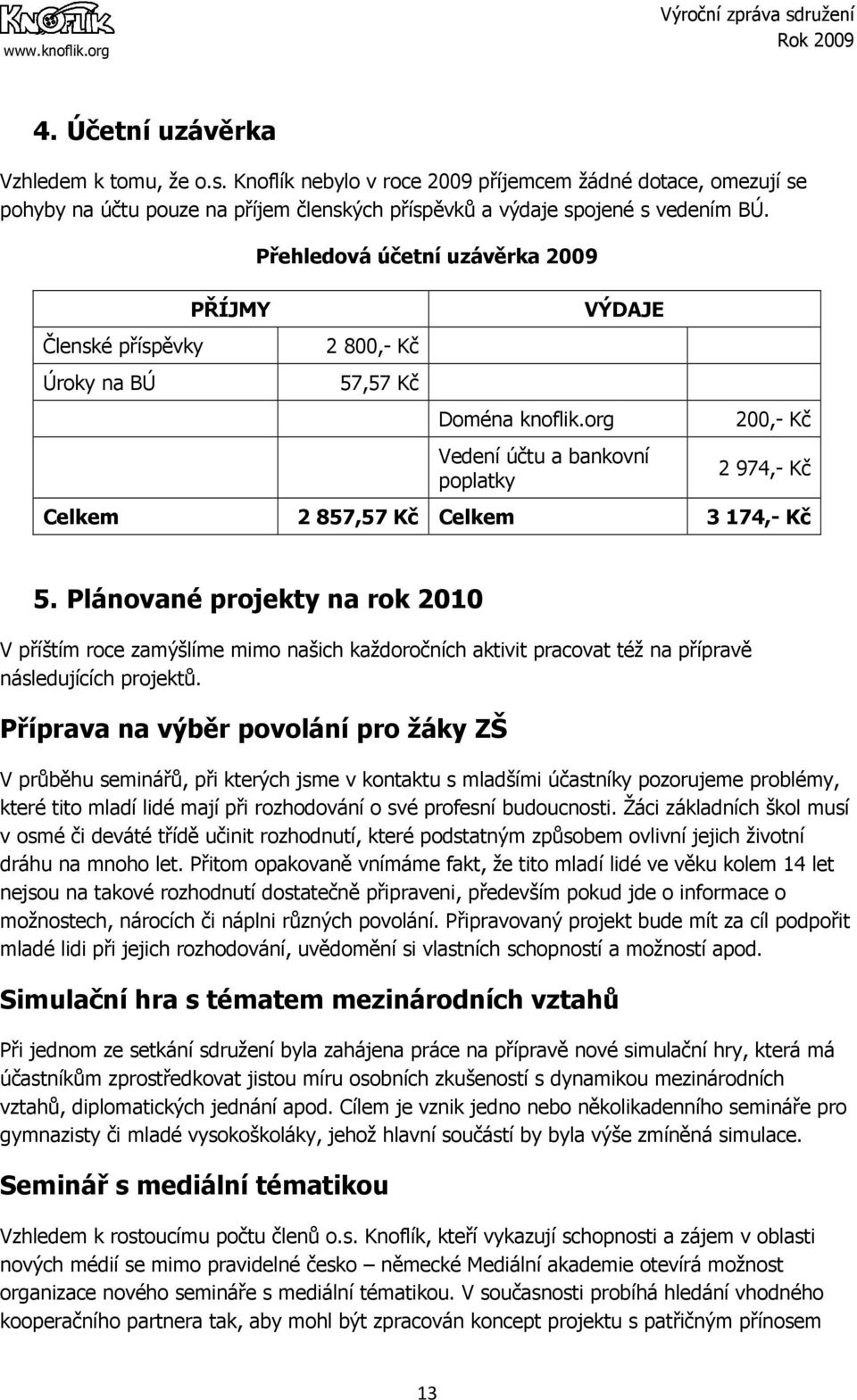 KNOFLÍK
www.knoflik.org

Výroční zpráva sdružení
Rok 2009

4. Účetní uzávěrka

Vzhledem k tomu, že o.s. Knoflík nebylo v roce 2009 příjemcem žádné dotace, omezují se pohyby na účtu pouze na příjem členských příspěvků a výdaje spojené s vedením BÚ.

Přehledová účetní uzávěrka 2009

| PŘÍJMY | | VÝDAJE | |
|---|---|---|---|
| Členské příspěvky | 2 800,- Kč | | |
| Úroky na BÚ | 57,57 Kč | | |
| | | Doména knoflik.org | 200,- Kč |
| | | Vedení účtu a bankovní poplatky | 2 974,- Kč |
| Celkem | 2 857,57 Kč | Celkem | 3 174,- Kč |

5. Plánované projekty na rok 2010

V příštím roce zamýšlíme mimo našich každoročních aktivit pracovat též na přípravě následujících projektů.

Příprava na výběr povolání pro žáky ZŠ

V průběhu seminářů, při kterých jsme v kontaktu s mladšími účastníky pozorujeme problémy, které tito mladí lidé mají při rozhodování o své profesní budoucnosti. Žáci základních škol musí v osmé či deváté třídě učinit rozhodnutí, které podstatným způsobem ovlivní jejich životní dráhu na mnoho let. Přitom opakovaně vnímáme fakt, že tito mladí lidé ve věku kolem 14 let nejsou na takové rozhodnutí dostatečně připraveni, především pokud jde o informace o možnostech, nárocích či náplni různých povolání. Připravovaný projekt bude mít za cíl podpořit mladé lidi při jejich rozhodování, uvědomění si vlastních schopností a možností apod.

Simulační hra s tématem mezinárodních vztahů

Při jednom ze setkání sdružení byla zahájena práce na přípravě nové simulační hry, která má účastníkům zprostředkovat jistou míru osobních zkušeností s dynamikou mezinárodních vztahů, diplomatických jednání apod. Cílem je vznik jedno nebo několikadenního semináře pro gymnazisty či mladé vysokoškoláky, jehož hlavní součástí by byla výše zmíněná simulace.

Seminář s mediální tématikou

Vzhledem k rostoucímu počtu členů o.s. Knoflík, kteří vykazují schopnosti a zájem v oblasti nových médií se mimo pravidelné česko – německé Mediální akademie otevírá možnost organizace nového semináře s mediální tématikou. V současnosti probíhá hledání vhodného kooperačního partnera tak, aby mohl být zpracován koncept projektu s patřičným přínosem

13